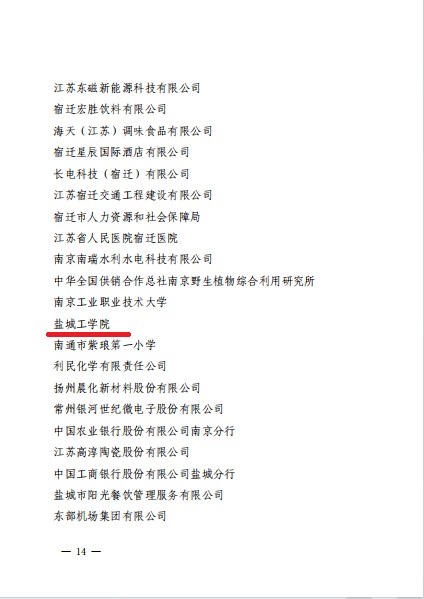 江苏东磁新能源科技有限公司

宿迁宏胜饮料有限公司

海天（江苏）调味食品有限公司

宿迁星辰国际酒店有限公司

长电科技（宿迁）有限公司

江苏宿迁交通工程建设有限公司

宿迁市人力资源和社会保障局

江苏省人民医院宿迁医院

南京南瑞水利水电科技有限公司

中华全国供销合作总社南京野生植物综合利用研究所

南京工业职业技术大学

盐城工学院

南通市紫琅第一小学

利民化学有限责任公司

扬州晨化新材料股份有限公司

常州银河世纪微电子股份有限公司

中国农业银行股份有限公司南京分行

江苏高淳陶瓷股份有限公司

中国工商银行股份有限公司盐城分行

盐城市阳光餐饮管理服务有限公司

东部机场集团有限公司

— 14 —